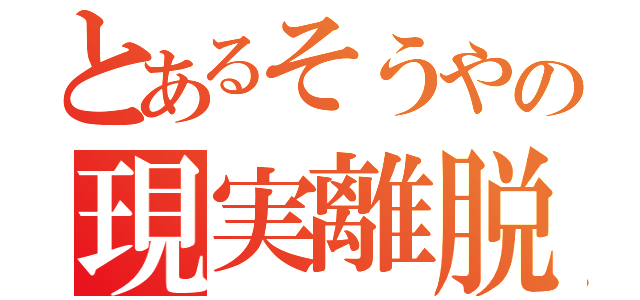 とあるそうやの
現実離脱